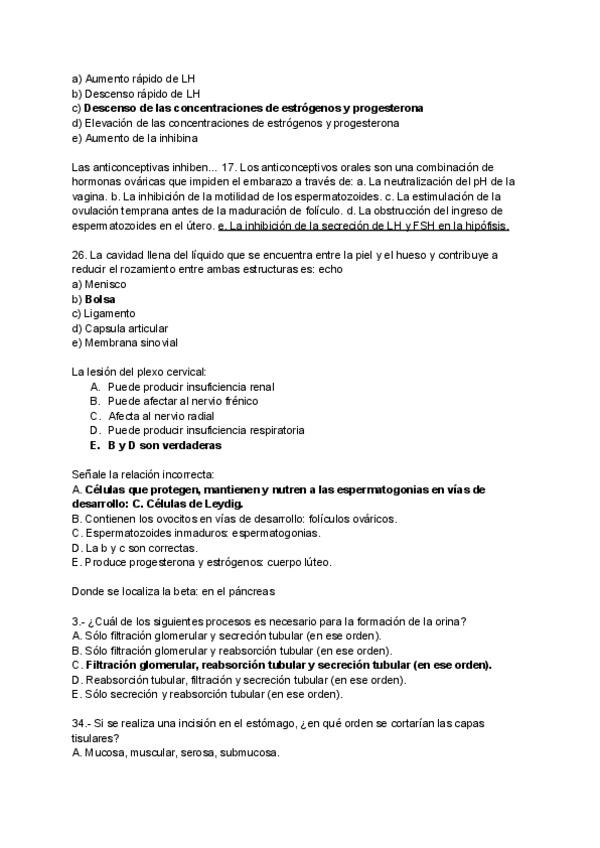 a) Aumento rápido de LH
b) Descenso rápido de LH
c) Descenso de las concentraciones de estrógenos y progesterona
d) Elevación de las concentraciones de estrógenos y progesterona
e) Aumento de la inhibina

Las anticonceptivas inhiben... 17. Los anticonceptivos orales son una combinación de hormonas ováricas que impiden el embarazo a través de: a. La neutralización del pH de la vagina. b. La inhibición de la motilidad de los espermatozoides. c. La estimulación de la ovulación temprana antes de la maduración de folículo. d. La obstrucción del ingreso de espermatozoides en el útero. e. La inhibición de la secreción de LH y FSH en la hipófisis.

26. La cavidad llena del líquido que se encuentra entre la piel y el hueso y contribuye a reducir el rozamiento entre ambas estructuras es: echo
a) Menisco
b) Bolsa
c) Ligamento
d) Capsula articular
e) Membrana sinovial

La lesión del plexo cervical:
A. Puede producir insuficiencia renal
B. Puede afectar al nervio frénico
C. Afecta al nervio radial
D. Puede producir insuficiencia respiratoria
E. B y D son verdaderas

Señale la relación incorrecta:
A. Células que protegen, mantienen y nutren a las espermatogonias en vías de desarrollo: C. Células de Leydig.
B. Contienen los ovocitos en vías de desarrollo: folículos ováricos.
C. Espermatozoides inmaduros: espermatogonias.
D. La b y c son correctas.
E. Produce progesterona y estrógenos: cuerpo lúteo.

Donde se localiza la beta: en el páncreas

3.- ¿Cuál de los siguientes procesos es necesario para la formación de la orina?
A. Sólo filtración glomerular y secreción tubular (en ese orden).
B. Sólo filtración glomerular y reabsorción tubular (en ese orden).
C. Filtración glomerular, reabsorción tubular y secreción tubular (en ese orden).
D. Reabsorción tubular, filtración y secreción tubular (en ese orden).
E. Sólo secreción y reabsorción tubular (en ese orden).

34.- Si se realiza una incisión en el estómago, ¿en qué orden se cortarían las capas tisulares?
A. Mucosa, muscular, serosa, submucosa.